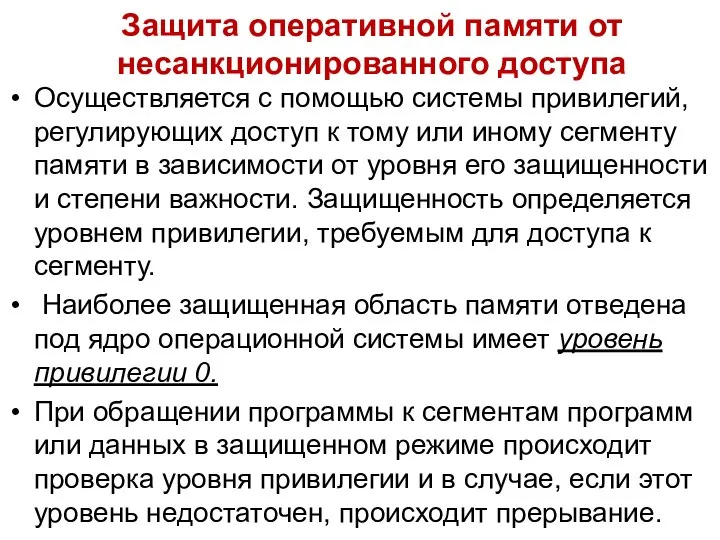 Защита оперативной памяти от несанкционированного доступа

• Осуществляется с помощью системы привилегий, регулирующих доступ к тому или иному сегменту памяти в зависимости от уровня его защищенности и степени важности. Защищенность определяется уровнем привилегии, требуемым для доступа к сегменту.

• Наиболее защищенная область памяти отведена под ядро операционной системы имеет уровень привилегии 0.

• При обращении программы к сегментам программ или данных в защищенном режиме происходит проверка уровня привилегии и в случае, если этот уровень недостаточен, происходит прерывание.